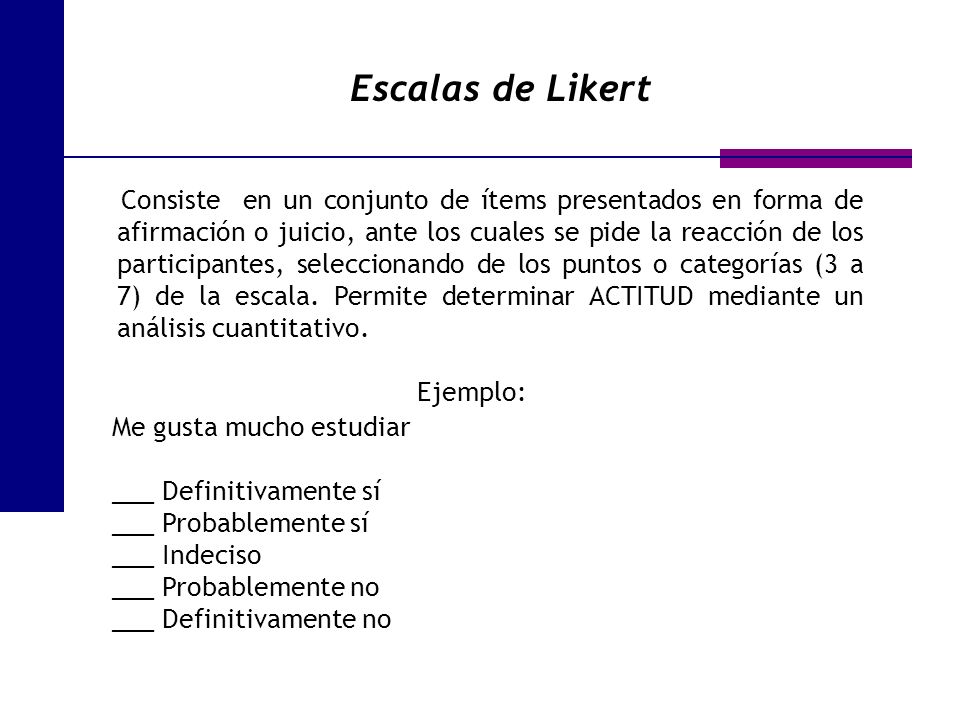 Escalas de Likert

Consiste en un conjunto de ítems presentados en forma de afirmación o juicio, ante los cuales se pide la reacción de los participantes, seleccionando de los puntos o categorías (3 a 7) de la escala. Permite determinar ACTITUD mediante un análisis cuantitativo.

Ejemplo:
Me gusta mucho estudiar

___ Definitivamente sí
___ Probablemente sí
___ Indeciso
___ Probablemente no
___ Definitivamente no